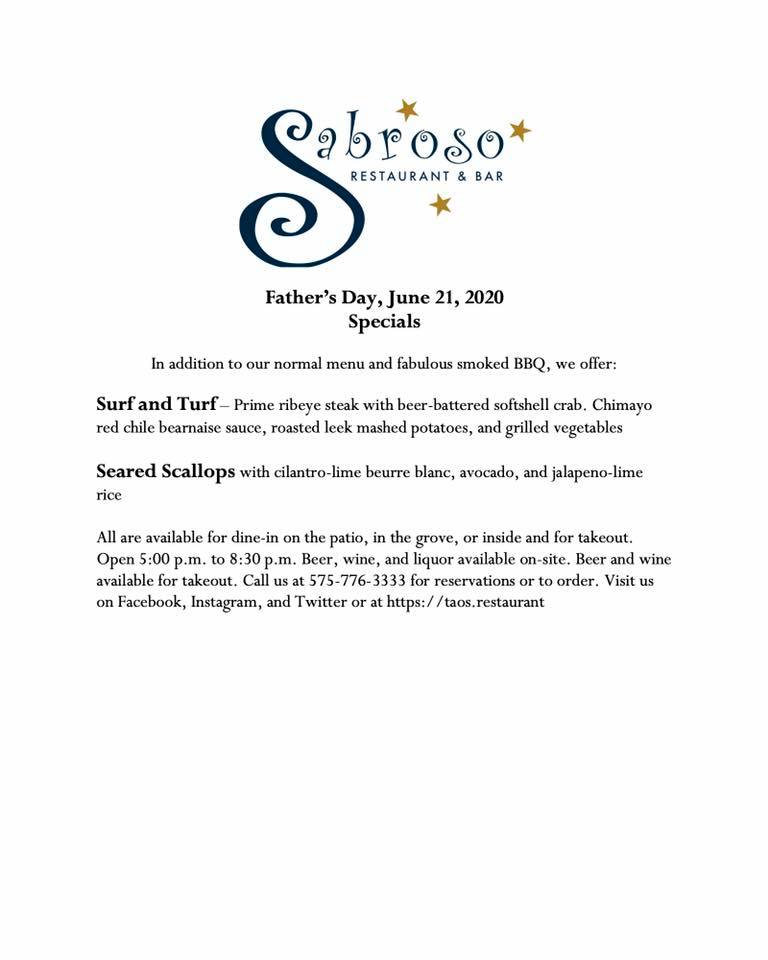 Sabroso
RESTAURANT & BAR

Father's Day, June 21, 2020
Specials

In addition to our normal menu and fabulous smoked BBQ, we offer:

Surf and Turf – Prime ribeye steak with beer-battered softshell crab. Chimayo red chile bearnaise sauce, roasted leek mashed potatoes, and grilled vegetables

Seared Scallops with cilantro-lime beurre blanc, avocado, and jalapeno-lime rice

All are available for dine-in on the patio, in the grove, or inside and for takeout. Open 5:00 p.m. to 8:30 p.m. Beer, wine, and liquor available on-site. Beer and wine available for takeout. Call us at 575-776-3333 for reservations or to order. Visit us on Facebook, Instagram, and Twitter or at https://taos.restaurant